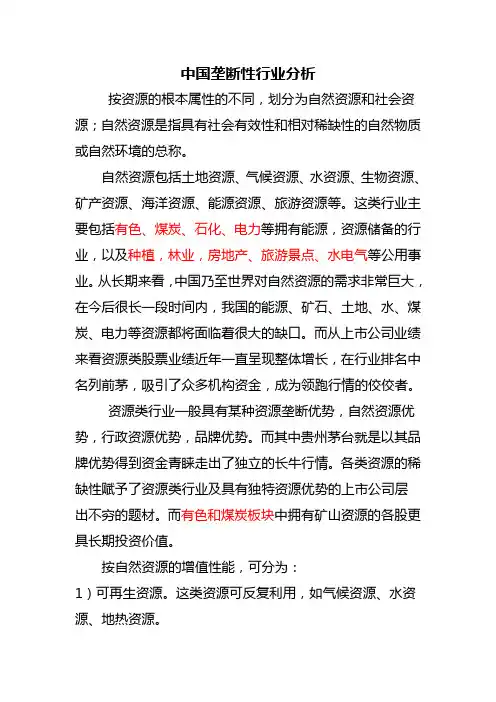 中国垄断性行业分析

按资源的根本属性的不同，划分为自然资源和社会资源；自然资源是指具有社会有效性和相对稀缺性的自然物质或自然环境的总称。

自然资源包括土地资源、气候资源、水资源、生物资源、矿产资源、海洋资源、能源资源、旅游资源等。这类行业主要包括有色、煤炭、石化、电力等拥有能源，资源储备的行业，以及种植，林业，房地产、旅游景点、水电气等公用事业。从长期来看，中国乃至世界对自然资源的需求非常巨大，在今后很长一段时间内，我国的能源、矿石、土地、水、煤炭、电力等资源都将面临着很大的缺口。而从上市公司业绩来看资源类股票业绩近年一直呈现整体增长，在行业排名中名列前茅，吸引了众多机构资金，成为领跑行情的佼佼者。

资源类行业一般具有某种资源垄断优势，自然资源优势，行政资源优势，品牌优势。而其中贵州茅台就是以其品牌优势得到资金青睐走出了独立的长牛行情。各类资源的稀缺性赋予了资源类行业及具有独特资源优势的上市公司层出不穷的题材。而有色和煤炭板块中拥有矿山资源的各股更具长期投资价值。

按自然资源的增值性能，可分为：

1）可再生资源。这类资源可反复利用，如气候资源、水资源、地热资源。